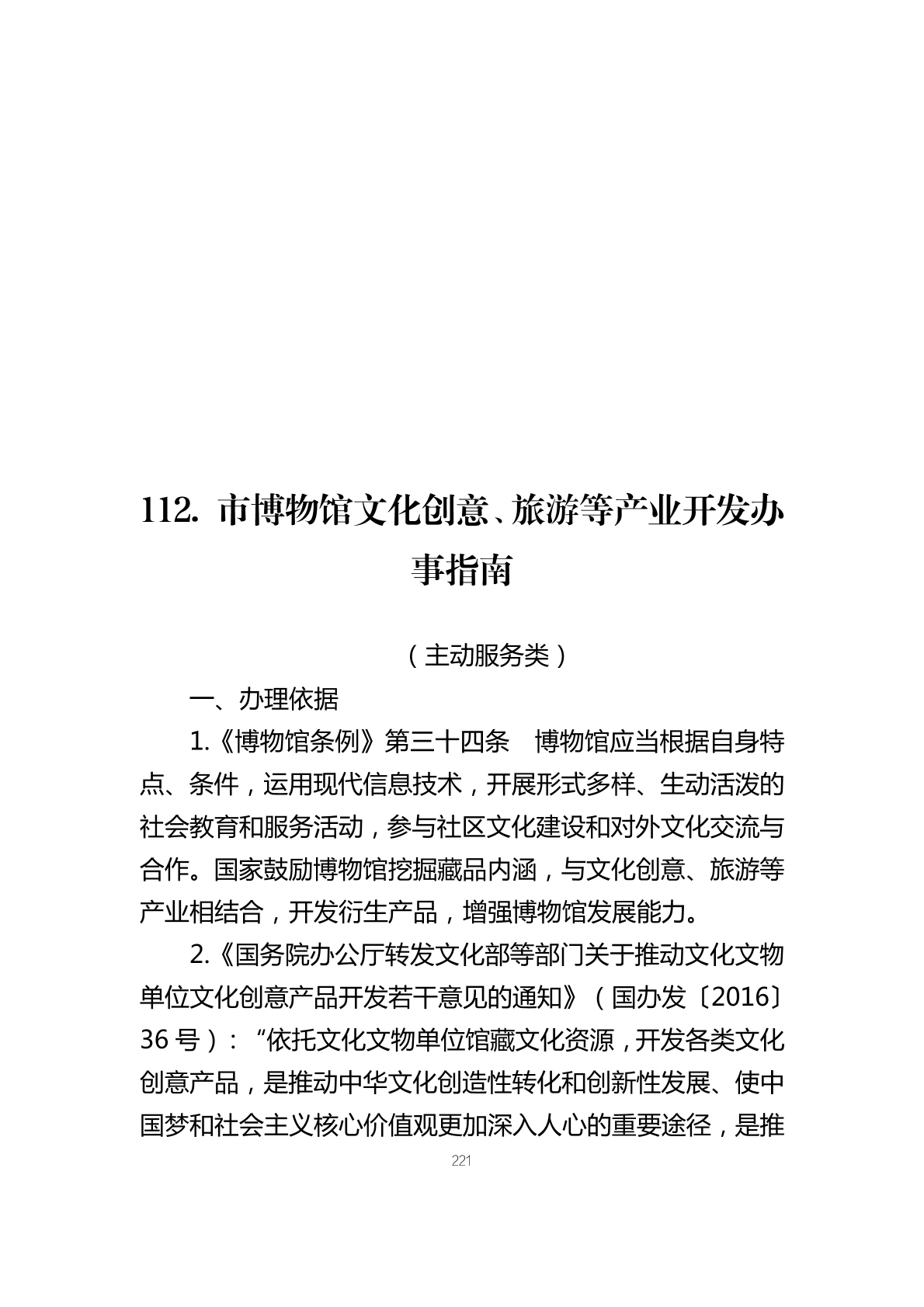 112. 市博物馆文化创意、旅游等产业开发办事指南

（主动服务类）

一、办理依据

1.《博物馆条例》第三十四条　博物馆应当根据自身特点、条件，运用现代信息技术，开展形式多样、生动活泼的社会教育和服务活动，参与社区文化建设和对外文化交流与合作。国家鼓励博物馆挖掘藏品内涵，与文化创意、旅游等产业相结合，开发衍生产品，增强博物馆发展能力。

2.《国务院办公厅转发文化部等部门关于推动文化文物单位文化创意产品开发若干意见的通知》（国办发〔2016〕36 号）：“依托文化文物单位馆藏文化资源，开发各类文化创意产品，是推动中华文化创造性转化和创新性发展、使中国梦和社会主义核心价值观更加深入人心的重要途径，是推

221